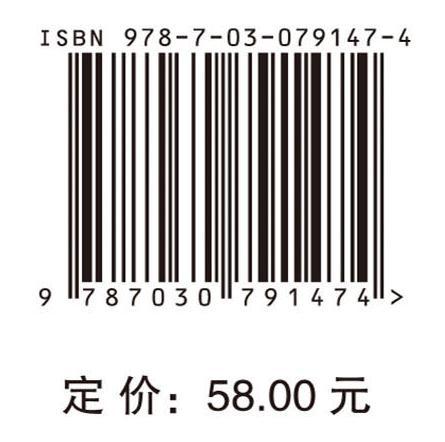 ISBN 978-7-03-079147-4

9 787030 791474 >

定 价: 58.00 元